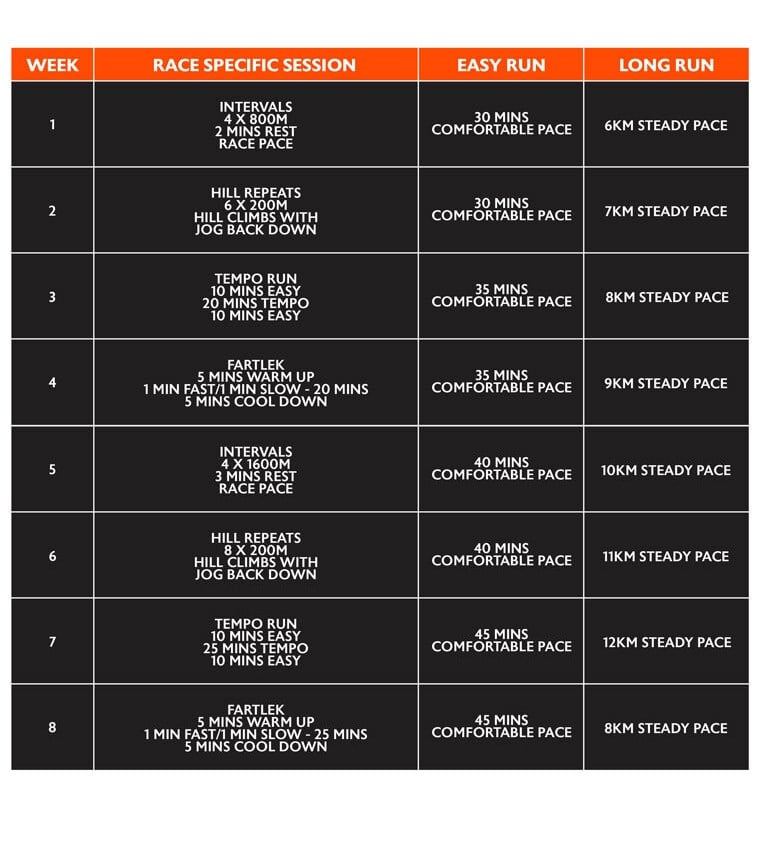 | WEEK | RACE SPECIFIC SESSION | EASY RUN | LONG RUN |
|---|---|---|---|
| 1 | INTERVALS 4 X 800M 2 MINS REST RACE PACE | 30 MINS COMFORTABLE PACE | 6KM STEADY PACE |
| 2 | HILL REPEATS 6 X 200M HILL CLIMBS WITH JOG BACK DOWN | 30 MINS COMFORTABLE PACE | 7KM STEADY PACE |
| 3 | TEMPO RUN 10 MINS EASY 20 MINS TEMPO 10 MINS EASY | 35 MINS COMFORTABLE PACE | 8KM STEADY PACE |
| 4 | FARTLEK 5 MINS WARM UP 1 MIN FAST/1 MIN SLOW - 20 MINS 5 MINS COOL DOWN | 35 MINS COMFORTABLE PACE | 9KM STEADY PACE |
| 5 | INTERVALS 4 X 1600M 3 MINS REST RACE PACE | 40 MINS COMFORTABLE PACE | 10KM STEADY PACE |
| 6 | HILL REPEATS 8 X 200M HILL CLIMBS WITH JOG BACK DOWN | 40 MINS COMFORTABLE PACE | 11KM STEADY PACE |
| 7 | TEMPO RUN 10 MINS EASY 25 MINS TEMPO 10 MINS EASY | 45 MINS COMFORTABLE PACE | 12KM STEADY PACE |
| 8 | FARTLEK 5 MINS WARM UP 1 MIN FAST/1 MIN SLOW - 25 MINS 5 MINS COOL DOWN | 45 MINS COMFORTABLE PACE | 8KM STEADY PACE |